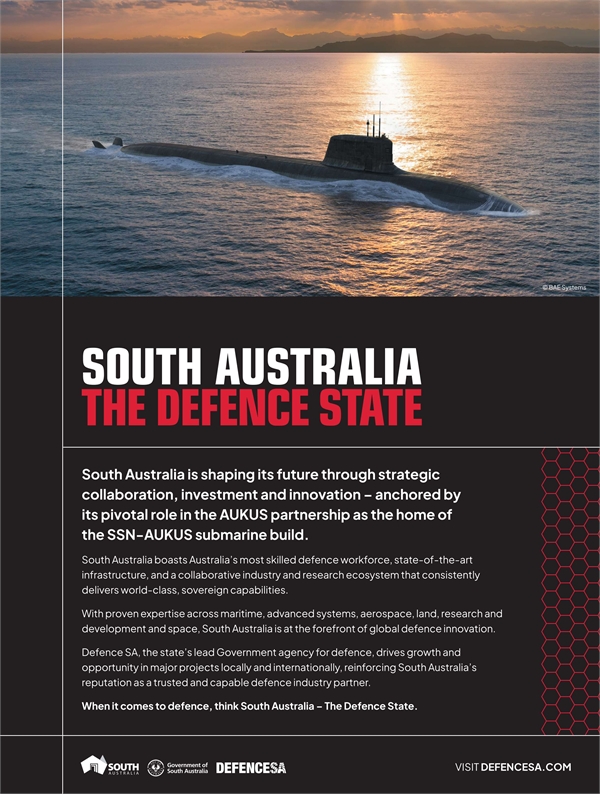 © BAE Systems

SOUTH AUSTRALIA
THE DEFENCE STATE

South Australia is shaping its future through strategic collaboration, investment and innovation – anchored by its pivotal role in the AUKUS partnership as the home of the SSN-AUKUS submarine build.

South Australia boasts Australia's most skilled defence workforce, state-of-the-art infrastructure, and a collaborative industry and research ecosystem that consistently delivers world-class, sovereign capabilities.

With proven expertise across maritime, advanced systems, aerospace, land, research and development and space, South Australia is at the forefront of global defence innovation.

Defence SA, the state's lead Government agency for defence, drives growth and opportunity in major projects locally and internationally, reinforcing South Australia's reputation as a trusted and capable defence industry partner.

When it comes to defence, think South Australia – The Defence State.

SOUTH AUSTRALIA Government of South Australia DEFENCESA

VISIT DEFENCESA.COM